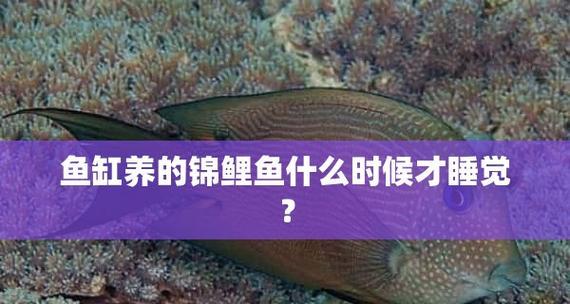 鱼缸养的锦鲤鱼什么时候才睡觉？